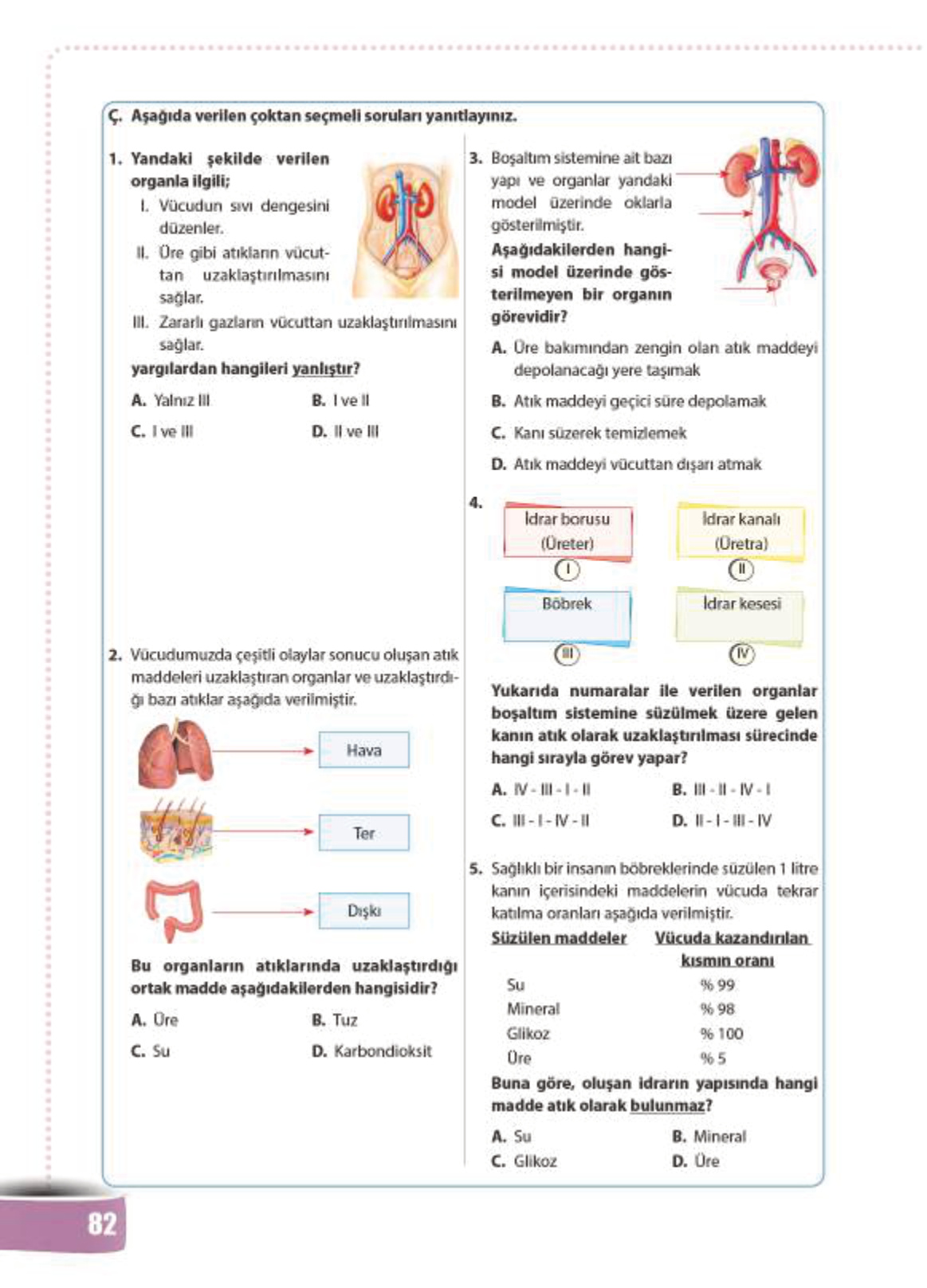 Ç. Aşağıda verilen çoktan seçmeli soruları yanıtlayınız.

1. Yandaki şekilde verilen organla ilgili;
I. Vücudun sıvı dengesini düzenler.
II. Üre gibi atıkların vücuttan uzaklaştırılmasını sağlar.
III. Zararlı gazların vücuttan uzaklaştırılmasını sağlar.
yargılardan hangileri yanlıştır?

A. Yalnız III
B. I ve II
C. I ve III
D. II ve III

2. Vücudumuzda çeşitli olaylar sonucu oluşan atık maddeleri uzaklaştıran organlar ve uzaklaştırdığı bazı atıklar aşağıda verilmiştir.

Hava
Ter
Dışkı

Bu organların atıklarında uzaklaştırdığı ortak madde aşağıdakilerden hangisidir?

A. Üre
B. Tuz
C. Su
D. Karbondioksit

3. Boşaltım sistemine ait bazı yapı ve organlar yandaki model üzerinde oklarla gösterilmiştir.
Aşağıdakilerden hangisi model üzerinde gösterilmeyen bir organın görevidir?

A. Üre bakımından zengin olan atık maddeyi depolanacağı yere taşımak
B. Atık maddeyi geçici süre depolamak
C. Kanı süzerek temizlemek
D. Atık maddeyi vücuttan dışarı atmak

4.
İdrar borusu (Üreter) I
İdrar kanalı (Üretra) II
Böbrek III
İdrar kesesi IV

Yukarıda numaralar ile verilen organlar boşaltım sistemine süzülmek üzere gelen kanın atık olarak uzaklaştırılması sürecinde hangi sırayla görev yapar?

A. IV - III - I - II
B. III - II - IV - I
C. III - I - IV - II
D. II - I - III - IV

5. Sağlıklı bir insanın böbreklerinde süzülen 1 litre kanın içerisindeki maddelerin vücuda tekrar katılma oranları aşağıda verilmiştir.

| Süzülen maddeler | Vücuda kazandırılan kısmın oranı |
|---|---|
| Su | % 99 |
| Mineral | % 98 |
| Glikoz | % 100 |
| Üre | % 5 |

Buna göre, oluşan idrarın yapısında hangi madde atık olarak bulunmaz?

A. Su
B. Mineral
C. Glikoz
D. Üre

82